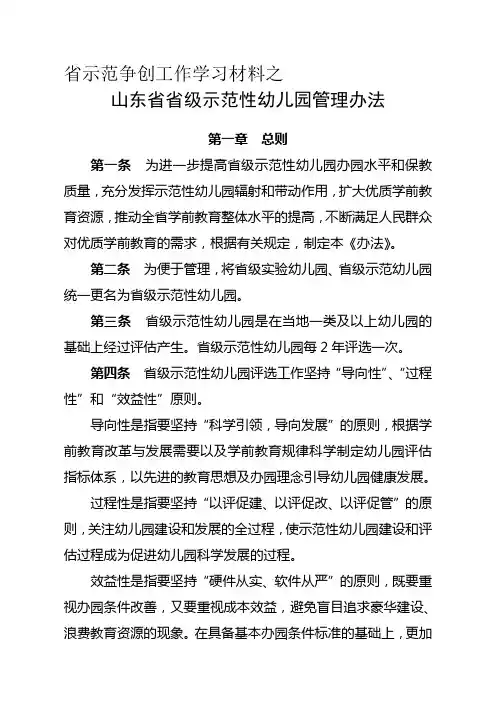 省示范争创工作学习材料之

山东省省级示范性幼儿园管理办法

第一章 总则

第一条 为进一步提高省级示范性幼儿园办园水平和保教质量，充分发挥示范性幼儿园辐射和带动作用，扩大优质学前教育资源，推动全省学前教育整体水平的提高，不断满足人民群众对优质学前教育的需求，根据有关规定，制定本《办法》。

第二条 为便于管理，将省级实验幼儿园、省级示范幼儿园统一更名为省级示范性幼儿园。

第三条 省级示范性幼儿园是在当地一类及以上幼儿园的基础上经过评估产生。省级示范性幼儿园每 2 年评选一次。

第四条 省级示范性幼儿园评选工作坚持“导向性”、“过程性”和“效益性”原则。

导向性是指要坚持“科学引领，导向发展”的原则，根据学前教育改革与发展需要以及学前教育规律科学制定幼儿园评估指标体系，以先进的教育思想及办园理念引导幼儿园健康发展。

过程性是指要坚持“以评促建、以评促改、以评促管”的原则，关注幼儿园建设和发展的全过程，使示范性幼儿园建设和评估过程成为促进幼儿园科学发展的过程。

效益性是指要坚持“硬件从实、软件从严”的原则，既要重视办园条件改善，又要重视成本效益，避免盲目追求豪华建设、浪费教育资源的现象。在具备基本办园条件标准的基础上，更加